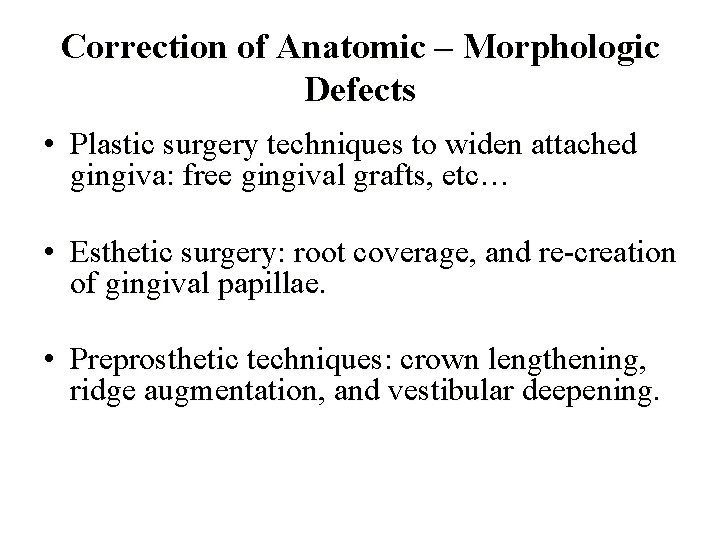 Correction of Anatomic – Morphologic Defects

• Plastic surgery techniques to widen attached gingiva: free gingival grafts, etc…

• Esthetic surgery: root coverage, and re-creation of gingival papillae.

• Preprosthetic techniques: crown lengthening, ridge augmentation, and vestibular deepening.